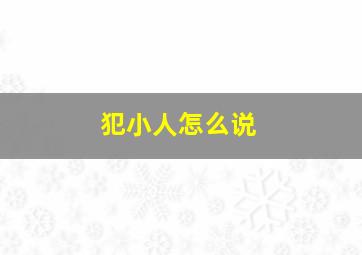 犯小人怎么说